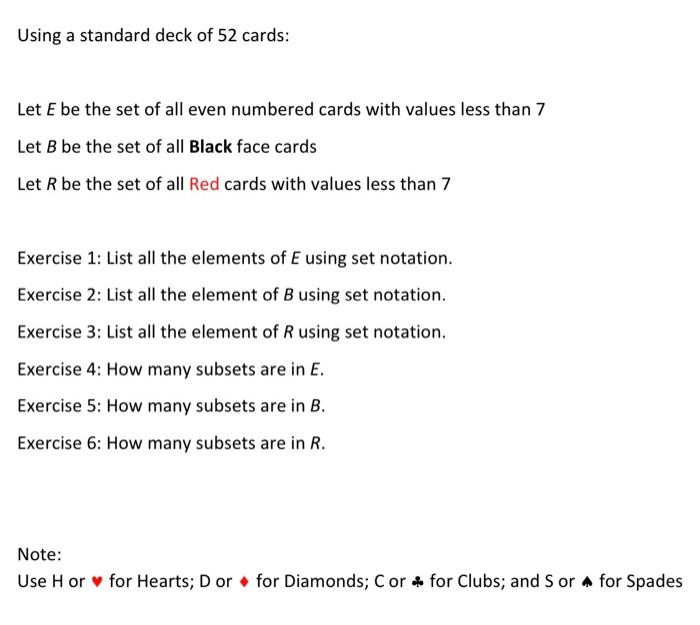 Using a standard deck of 52 cards:

Let $E$ be the set of all even numbered cards with values less than 7

Let $B$ be the set of all **Black** face cards

Let $R$ be the set of all Red cards with values less than 7

Exercise 1: List all the elements of $E$ using set notation.

Exercise 2: List all the element of $B$ using set notation.

Exercise 3: List all the element of $R$ using set notation.

Exercise 4: How many subsets are in $E$.

Exercise 5: How many subsets are in $B$.

Exercise 6: How many subsets are in $R$.

Note:
Use H or ♥ for Hearts; D or ♦ for Diamonds; C or ♣ for Clubs; and S or ♠ for Spades